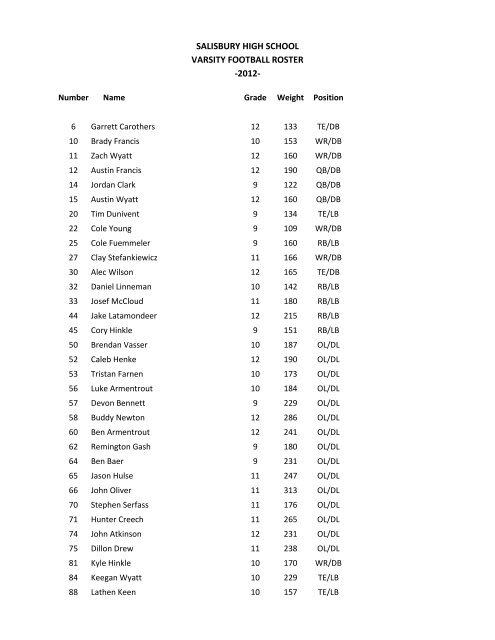 SALISBURY HIGH SCHOOL
VARSITY FOOTBALL ROSTER
-2012-

| Number | Name | Grade | Weight | Position |
|---|---|---|---|---|
| 6 | Garrett Carothers | 12 | 133 | TE/DB |
| 10 | Brady Francis | 10 | 153 | WR/DB |
| 11 | Zach Wyatt | 12 | 160 | WR/DB |
| 12 | Austin Francis | 12 | 190 | QB/DB |
| 14 | Jordan Clark | 9 | 122 | QB/DB |
| 15 | Austin Wyatt | 12 | 160 | QB/DB |
| 20 | Tim Dunivent | 9 | 134 | TE/LB |
| 22 | Cole Young | 9 | 109 | WR/DB |
| 25 | Cole Fuemmeler | 9 | 160 | RB/LB |
| 27 | Clay Stefankiewicz | 11 | 166 | WR/DB |
| 30 | Alec Wilson | 12 | 165 | TE/DB |
| 32 | Daniel Linneman | 10 | 142 | RB/LB |
| 33 | Josef McCloud | 11 | 180 | RB/LB |
| 44 | Jake Latamondeer | 12 | 215 | RB/LB |
| 45 | Cory Hinkle | 9 | 151 | RB/LB |
| 50 | Brendan Vasser | 10 | 187 | OL/DL |
| 52 | Caleb Henke | 12 | 190 | OL/DL |
| 53 | Tristan Farnen | 10 | 173 | OL/DL |
| 56 | Luke Armentrout | 10 | 184 | OL/DL |
| 57 | Devon Bennett | 9 | 229 | OL/DL |
| 58 | Buddy Newton | 12 | 286 | OL/DL |
| 60 | Ben Armentrout | 12 | 241 | OL/DL |
| 62 | Remington Gash | 9 | 180 | OL/DL |
| 64 | Ben Baer | 9 | 231 | OL/DL |
| 65 | Jason Hulse | 11 | 247 | OL/DL |
| 66 | John Oliver | 11 | 313 | OL/DL |
| 70 | Stephen Serfass | 11 | 176 | OL/DL |
| 71 | Hunter Creech | 11 | 265 | OL/DL |
| 74 | John Atkinson | 12 | 231 | OL/DL |
| 75 | Dillon Drew | 11 | 238 | OL/DL |
| 81 | Kyle Hinkle | 10 | 170 | WR/DB |
| 84 | Keegan Wyatt | 10 | 229 | TE/LB |
| 88 | Lathen Keen | 10 | 157 | TE/LB |